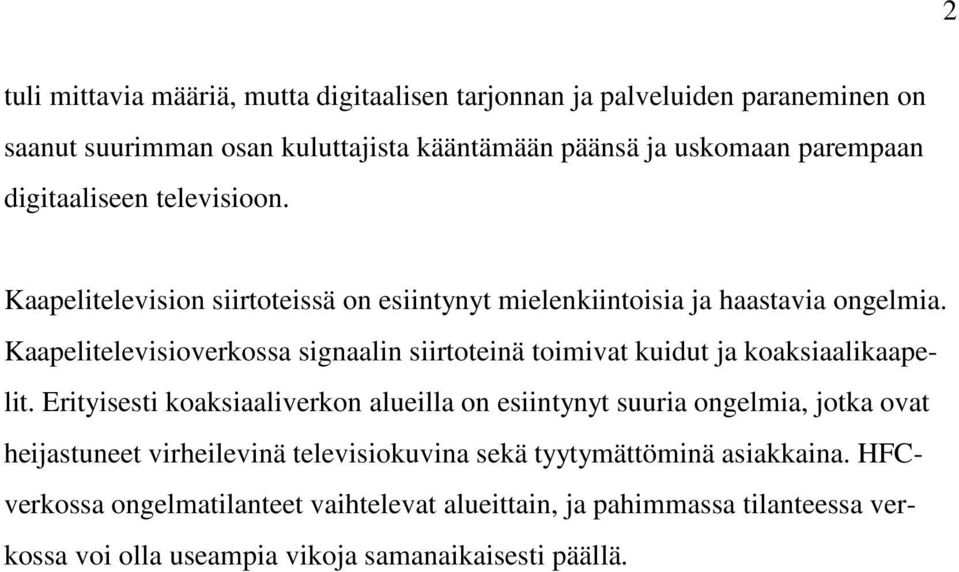 2

tuli mittavia määriä, mutta digitaalisen tarjonnan ja palveluiden paraneminen on saanut suurimman osan kuluttajista kääntämään päänsä ja uskomaan parempaan digitaaliseen televisioon.

Kaapelitelevision siirtoteissä on esiintynyt mielenkiintoisia ja haastavia ongelmia. Kaapelitelevisioverkossa signaalin siirtoteinä toimivat kuidut ja koaksiaalikaapelit. Erityisesti koaksiaaliverkon alueilla on esiintynyt suuria ongelmia, jotka ovat heijastuneet virheilevinä televisiokuvina sekä tyytymättöminä asiakkaina. HFC-verkossa ongelmatilanteet vaihtelevat alueittain, ja pahimmassa tilanteessa verkossa voi olla useampia vikoja samanaikaisesti päällä.